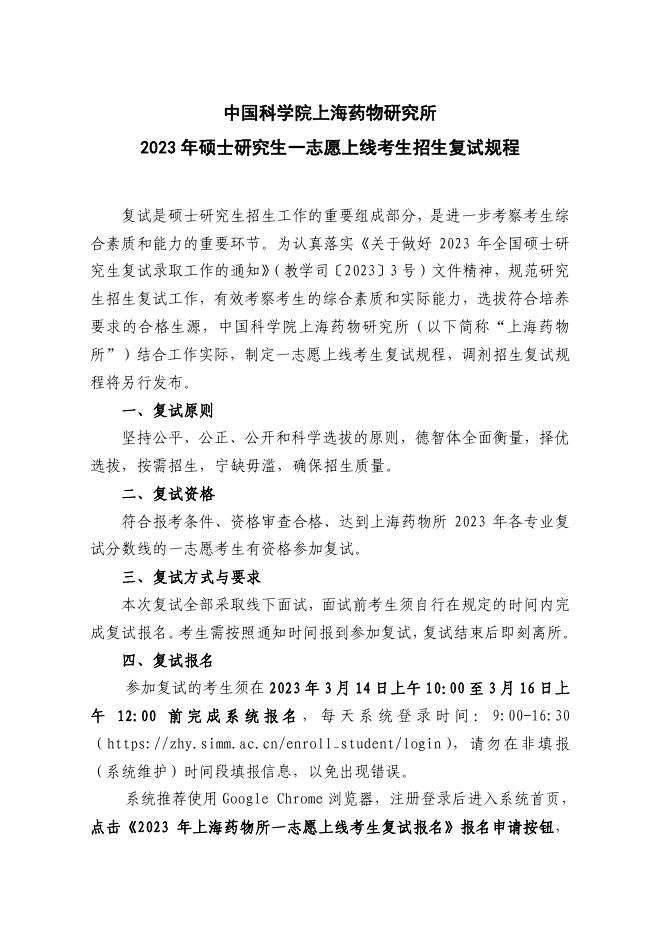 中国科学院上海药物研究所

2023 年硕士研究生一志愿上线考生招生复试规程

复试是硕士研究生招生工作的重要组成部分，是进一步考察考生综合素质和能力的重要环节。为认真落实《关于做好 2023 年全国硕士研究生复试录取工作的通知》（教学司〔2023〕3 号）文件精神，规范研究生招生复试工作，有效考察考生的综合素质和实际能力，选拔符合培养要求的合格生源，中国科学院上海药物研究所（以下简称“上海药物所”）结合工作实际，制定一志愿上线考生复试规程，调剂招生复试规程将另行发布。

一、复试原则

坚持公平、公正、公开和科学选拔的原则，德智体全面衡量，择优选拔，按需招生，宁缺毋滥，确保招生质量。

二、复试资格

符合报考条件、资格审查合格、达到上海药物所 2023 年各专业复试分数线的一志愿考生有资格参加复试。

三、复试方式与要求

本次复试全部采取线下面试，面试前考生须自行在规定的时间内完成复试报名。考生需按照通知时间报到参加复试，复试结束后即刻离所。

四、复试报名

参加复试的考生须在 2023 年 3 月 14 日上午 10:00 至 3 月 16 日上午 12:00 前完成系统报名，每天系统登录时间：9:00-16:30（https://zhy.simm.ac.cn/enroll_student/login），请勿在非填报（系统维护）时间段填报信息，以免出现错误。

系统推荐使用 Google Chrome 浏览器，注册登录后进入系统首页，点击《2023 年上海药物所一志愿上线考生复试报名》报名申请按钮，